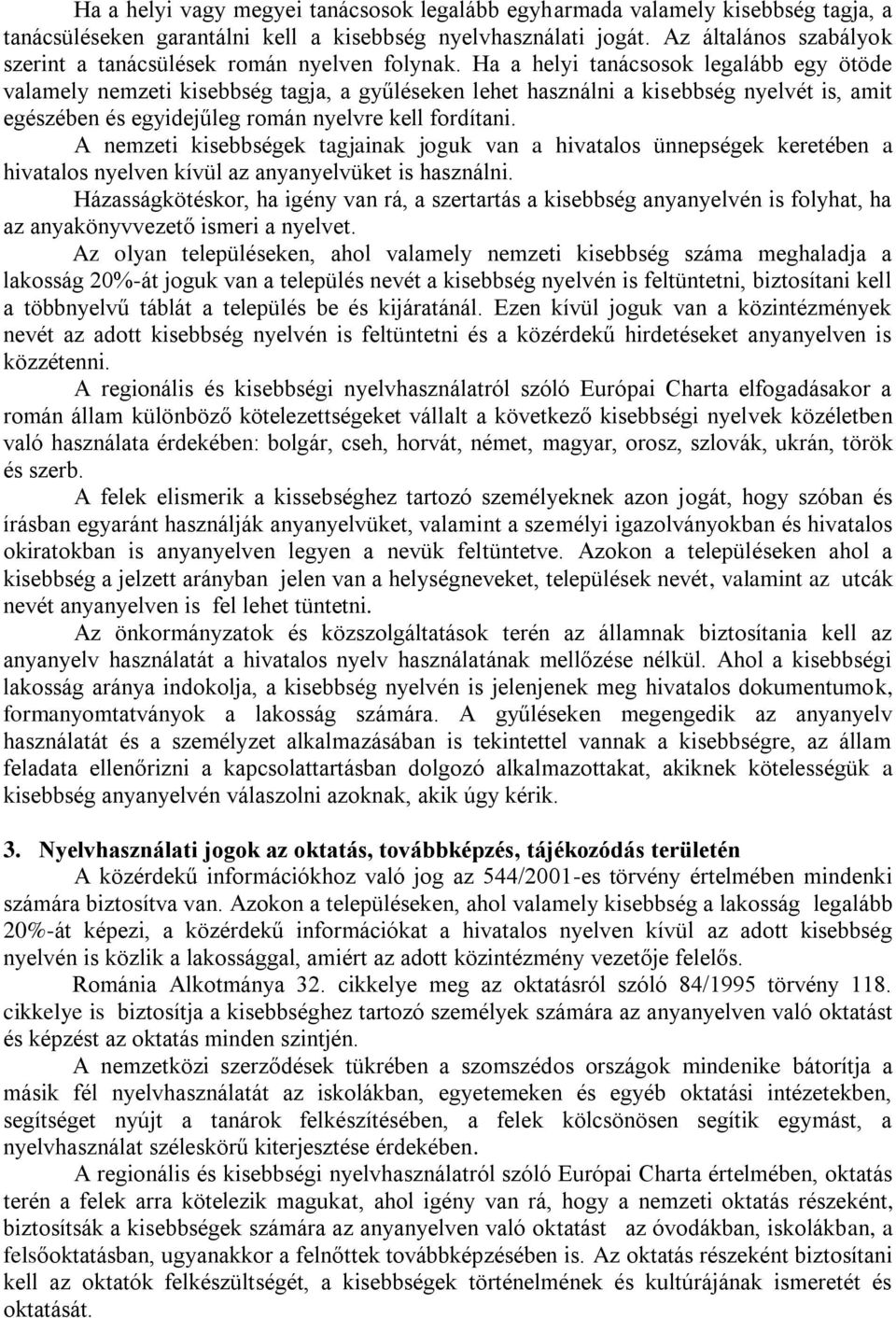 Ha a helyi vagy megyei tanácsosok legalább egyharmada valamely kisebbség tagja, a tanácsüléseken garantálni kell a kisebbség nyelvhasználati jogát. Az általános szabályok szerint a tanácsülések román nyelven folynak. Ha a helyi tanácsosok legalább egy ötöde valamely nemzeti kisebbség tagja, a gyűléseken lehet használni a kisebbség nyelvét is, amit egészében és egyidejűleg román nyelvre kell fordítani.

A nemzeti kisebbségek tagjainak joguk van a hivatalos ünnepségek keretében a hivatalos nyelven kívül az anyanyelvüket is használni.

Házasságkötéskor, ha igény van rá, a szertartás a kisebbség anyanyelvén is folyhat, ha az anyakönyvvezető ismeri a nyelvet.

Az olyan településeken, ahol valamely nemzeti kisebbség száma meghaladja a lakosság 20%-át joguk van a település nevét a kisebbség nyelvén is feltüntetni, biztosítani kell a többnyelvű táblát a település be és kijáratánál. Ezen kívül joguk van a közintézmények nevét az adott kisebbség nyelvén is feltüntetni és a közérdekű hirdetéseket anyanyelven is közzétenni.

A regionális és kisebbségi nyelvhasználatról szóló Európai Charta elfogadásakor a román állam különböző kötelezettségeket vállalt a következő kisebbségi nyelvek közéletben való használata érdekében: bolgár, cseh, horvát, német, magyar, orosz, szlovák, ukrán, török és szerb.

A felek elismerik a kissebséghez tartozó személyeknek azon jogát, hogy szóban és írásban egyaránt használják anyanyelvüket, valamint a személyi igazolványokban és hivatalos okiratokban is anyanyelven legyen a nevük feltüntetve. Azokon a településeken ahol a kisebbség a jelzett arányban jelen van a helységneveket, települések nevét, valamint az utcák nevét anyanyelven is fel lehet tüntetni.

Az önkormányzatok és közszolgáltatások terén az államnak biztosítania kell az anyanyelv használatát a hivatalos nyelv használatának mellőzése nélkül. Ahol a kisebbségi lakosság aránya indokolja, a kisebbség nyelvén is jelenjenek meg hivatalos dokumentumok, formanyomtatványok a lakosság számára. A gyűléseken megengedik az anyanyelv használatát és a személyzet alkalmazásában is tekintettel vannak a kisebbségre, az állam feladata ellenőrizni a kapcsolattartásban dolgozó alkalmazottakat, akiknek kötelességük a kisebbség anyanyelvén válaszolni azoknak, akik úgy kérik.

3. Nyelvhasználati jogok az oktatás, továbbképzés, tájékozódás területén

A közérdekű információkhoz való jog az 544/2001-es törvény értelmében mindenki számára biztosítva van. Azokon a településeken, ahol valamely kisebbség a lakosság legalább 20%-át képezi, a közérdekű információkat a hivatalos nyelven kívül az adott kisebbség nyelvén is közlik a lakossággal, amiért az adott közintézmény vezetője felelős.

Románia Alkotmánya 32. cikkelye meg az oktatásról szóló 84/1995 törvény 118. cikkelye is biztosítja a kisebbséghez tartozó személyek számára az anyanyelven való oktatást és képzést az oktatás minden szintjén.

A nemzetközi szerződések tükrében a szomszédos országok mindenike bátorítja a másik fél nyelvhasználatát az iskolákban, egyetemeken és egyéb oktatási intézetekben, segítséget nyújt a tanárok felkészítésében, a felek kölcsönösen segítik egymást, a nyelvhasználat széleskörű kiterjesztése érdekében.

A regionális és kisebbségi nyelvhasználatról szóló Európai Charta értelmében, oktatás terén a felek arra kötelezik magukat, ahol igény van rá, hogy a nemzeti oktatás részeként, biztosítsák a kisebbségek számára az anyanyelven való oktatást az óvodákban, iskolákban, a felsőoktatásban, ugyanakkor a felnőttek továbbképzésében is. Az oktatás részeként biztosítani kell az oktatók felkészültségét, a kisebbségek történelmének és kultúrájának ismeretét és oktatását.